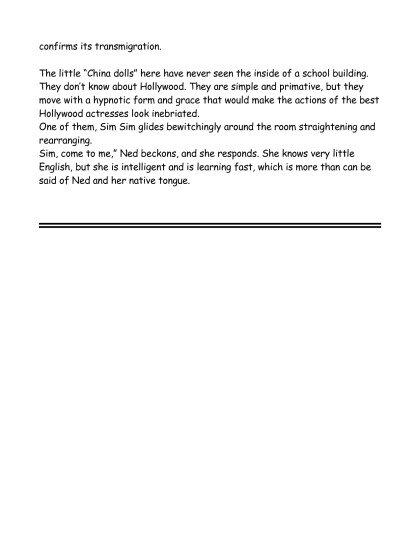 confirms its transmigration.

The little "China dolls" here have never seen the inside of a school building. They don't know about Hollywood. They are simple and primative, but they move with a hypnotic form and grace that would make the actions of the best Hollywood actresses look inebriated.
One of them, Sim Sim glides bewitchingly around the room straightening and rearranging.
Sim, come to me," Ned beckons, and she responds. She knows very little English, but she is intelligent and is learning fast, which is more than can be said of Ned and her native tongue.